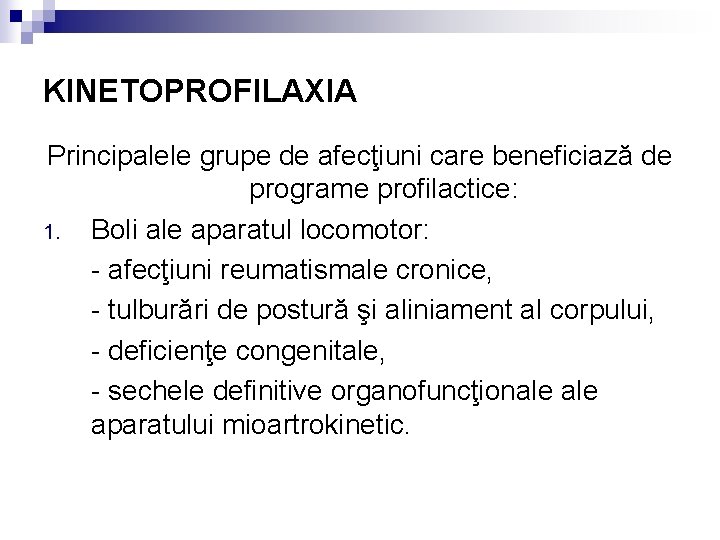 KINETOPROFILAXIA

Principalele grupe de afecţiuni care beneficiază de programe profilactice:

1. Boli ale aparatul locomotor:

- afecţiuni reumatismale cronice,

- tulburări de postură şi aliniament al corpului,

- deficienţe congenitale,

- sechele definitive organofuncţionale ale aparatului mioartrokinetic.